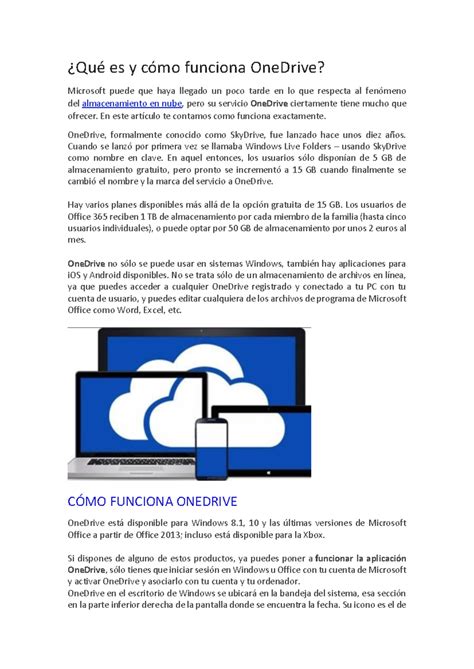 ¿Qué es y cómo funciona OneDrive?

Microsoft puede que haya llegado un poco tarde en lo que respecta al fenómeno del almacenamiento en nube, pero su servicio OneDrive ciertamente tiene mucho que ofrecer. En este artículo te contamos como funciona exactamente.

OneDrive, formalmente conocido como SkyDrive, fue lanzado hace unos diez años. Cuando se lanzó por primera vez se llamaba Windows Live Folders – usando SkyDrive como nombre en clave. En aquel entonces, los usuarios sólo disponían de 5 GB de almacenamiento gratuito, pero pronto se incrementó a 15 GB cuando finalmente se cambió el nombre y la marca del servicio a OneDrive.

Hay varios planes disponibles más allá de la opción gratuita de 15 GB. Los usuarios de Office 365 reciben 1 TB de almacenamiento por cada miembro de la familia (hasta cinco usuarios individuales), o puede optar por 50 GB de almacenamiento por unos 2 euros al mes.

OneDrive no sólo se puede usar en sistemas Windows, también hay aplicaciones para iOS y Android disponibles. No se trata sólo de un almacenamiento de archivos en línea, ya que puedes acceder a cualquier OneDrive registrado y conectado a tu PC con tu cuenta de usuario, y puedes editar cualquiera de los archivos de programa de Microsoft Office como Word, Excel, etc.

CÓMO FUNCIONA ONEDRIVE

OneDrive está disponible para Windows 8.1, 10 y las últimas versiones de Microsoft Office a partir de Office 2013; incluso está disponible para la Xbox.

Si dispones de alguno de estos productos, ya puedes poner a funcionar la aplicación OneDrive, sólo tienes que iniciar sesión en Windows u Office con tu cuenta de Microsoft y activar OneDrive y asociarlo con tu cuenta y tu ordenador.
OneDrive en el escritorio de Windows se ubicará en la bandeja del sistema, esa sección en la parte inferior derecha de la pantalla donde se encuentra la fecha. Su icono es el de